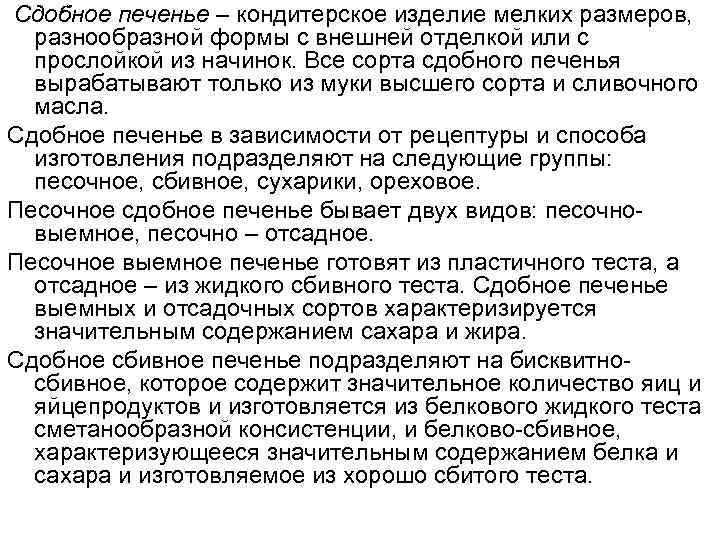 Сдобное печенье – кондитерское изделие мелких размеров, разнообразной формы с внешней отделкой или с прослойкой из начинок. Все сорта сдобного печенья вырабатывают только из муки высшего сорта и сливочного масла.

Сдобное печенье в зависимости от рецептуры и способа изготовления подразделяют на следующие группы: песочное, сбивное, сухарики, ореховое.

Песочное сдобное печенье бывает двух видов: песочно-выемное, песочно – отсадное.

Песочное выемное печенье готовят из пластичного теста, а отсадное – из жидкого сбивного теста. Сдобное печенье выемных и отсадочных сортов характеризируется значительным содержанием сахара и жира.

Сдобное сбивное печенье подразделяют на бисквитно-сбивное, которое содержит значительное количество яиц и яйцепродуктов и изготовляется из белкового жидкого теста сметанообразной консистенции, и белково-сбивное, характеризующееся значительным содержанием белка и сахара и изготовляемое из хорошо сбитого теста.